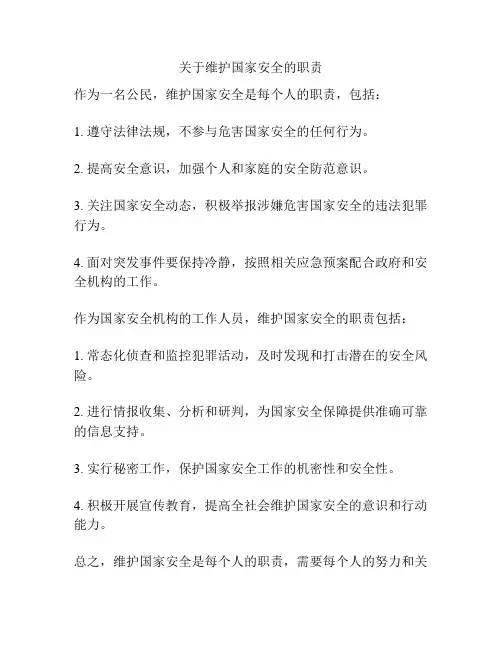 关于维护国家安全的职责

作为一名公民，维护国家安全是每个人的职责，包括：

1. 遵守法律法规，不参与危害国家安全的任何行为。

2. 提高安全意识，加强个人和家庭的安全防范意识。

3. 关注国家安全动态，积极举报涉嫌危害国家安全的违法犯罪行为。

4. 面对突发事件要保持冷静，按照相关应急预案配合政府和安全机构的工作。

作为国家安全机构的工作人员，维护国家安全的职责包括：

1. 常态化侦查和监控犯罪活动，及时发现和打击潜在的安全风险。

2. 进行情报收集、分析和研判，为国家安全保障提供准确可靠的信息支持。

3. 实行秘密工作，保护国家安全工作的机密性和安全性。

4. 积极开展宣传教育，提高全社会维护国家安全的意识和行动能力。

总之，维护国家安全是每个人的职责，需要每个人的努力和关